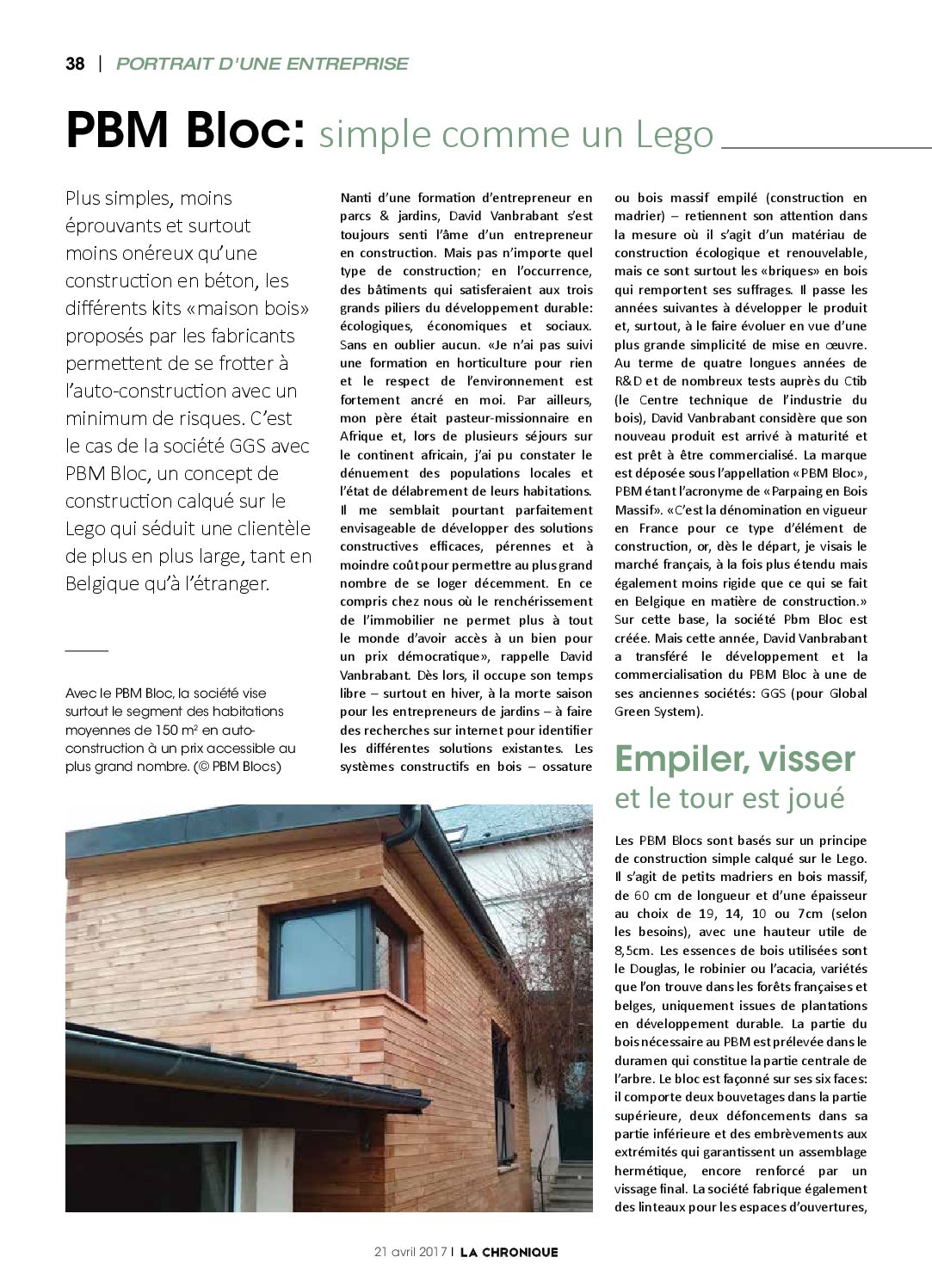 38 | PORTRAIT D'UNE ENTREPRISE

PBM Bloc: simple comme un Lego

Plus simples, moins éprouvants et surtout moins onéreux qu'une construction en béton, les différents kits «maison bois» proposés par les fabricants permettent de se frotter à l'auto-construction avec un minimum de risques. C'est le cas de la société GGS avec PBM Bloc, un concept de construction calqué sur le Lego qui séduit une clientèle de plus en plus large, tant en Belgique qu'à l'étranger.

Avec le PBM Bloc, la société vise surtout le segment des habitations moyennes de 150 m² en auto-construction à un prix accessible au plus grand nombre. (© PBM Blocs)

Nanti d'une formation d'entrepreneur en parcs & jardins, David Vanbrabant s'est toujours senti l'âme d'un entrepreneur en construction. Mais pas n'importe quel type de construction; en l'occurrence, des bâtiments qui satisferaient aux trois grands piliers du développement durable: écologiques, économiques et sociaux. Sans en oublier aucun. «Je n'ai pas suivi une formation en horticulture pour rien et le respect de l'environnement est fortement ancré en moi. Par ailleurs, mon père était pasteur-missionnaire en Afrique et, lors de plusieurs séjours sur le continent africain, j'ai pu constater le dénuement des populations locales et l'état de délabrement de leurs habitations. Il me semblait pourtant parfaitement envisageable de développer des solutions constructives efficaces, pérennes et à moindre coût pour permettre au plus grand nombre de se loger décemment. En ce compris chez nous où le renchérissement de l'immobilier ne permet plus à tout le monde d'avoir accès à un bien pour un prix démocratique», rappelle David Vanbrabant. Dès lors, il occupe son temps libre – surtout en hiver, à la morte saison pour les entrepreneurs de jardins – à faire des recherches sur internet pour identifier les différentes solutions existantes. Les systèmes constructifs en bois – ossature ou bois massif empilé (construction en madrier) – retiennent son attention dans la mesure où il s'agit d'un matériau de construction écologique et renouvelable, mais ce sont surtout les «briques» en bois qui remportent ses suffrages. Il passe les années suivantes à développer le produit et, surtout, à le faire évoluer en vue d'une plus grande simplicité de mise en œuvre. Au terme de quatre longues années de R&D et de nombreux tests auprès du Ctib (le Centre technique de l'industrie du bois), David Vanbrabant considère que son nouveau produit est arrivé à maturité et est prêt à être commercialisé. La marque est déposée sous l'appellation «PBM Bloc», PBM étant l'acronyme de «Parpaing en Bois Massif». «C'est la dénomination en vigueur en France pour ce type d'élément de construction, or, dès le départ, je visais le marché français, à la fois plus étendu mais également moins rigide que ce qui se fait en Belgique en matière de construction.» Sur cette base, la société Pbm Bloc est créée. Mais cette année, David Vanbrabant a transféré le développement et la commercialisation du PBM Bloc à une de ses anciennes sociétés: GGS (pour Global Green System).

Empiler, visser et le tour est joué

Les PBM Blocs sont basés sur un principe de construction simple calqué sur le Lego. Il s'agit de petits madriers en bois massif, de 60 cm de longueur et d'une épaisseur au choix de 19, 14, 10 ou 7cm (selon les besoins), avec une hauteur utile de 8,5cm. Les essences de bois utilisées sont le Douglas, le robinier ou l'acacia, variétés que l'on trouve dans les forêts françaises et belges, uniquement issues de plantations en développement durable. La partie du bois nécessaire au PBM est prélevée dans le duramen qui constitue la partie centrale de l'arbre. Le bloc est façonné sur ses six faces: il comporte deux bouvetages dans la partie supérieure, deux défoncements dans sa partie inférieure et des embrèvements aux extrémités qui garantissent un assemblage hermétique, encore renforcé par un vissage final. La société fabrique également des linteaux pour les espaces d'ouvertures,

21 avril 2017 | LA CHRONIQUE